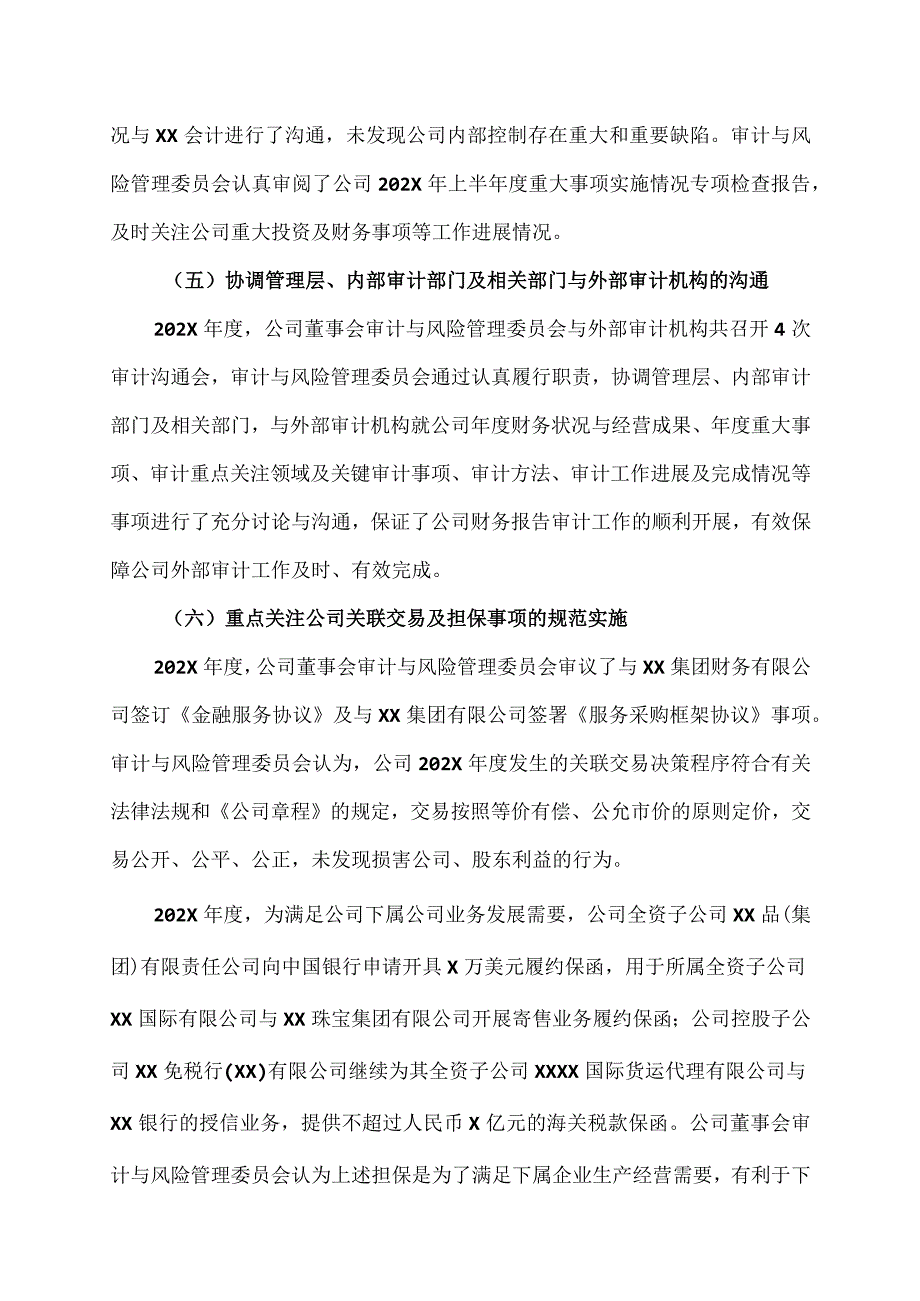 况与 XX 会计进行了沟通，未发现公司内部控制存在重大和重要缺陷。审计与风险管理委员会认真审阅了公司 202X 年上半年度重大事项实施情况专项检查报告，及时关注公司重大投资及财务事项等工作进展情况。

（五）协调管理层、内部审计部门及相关部门与外部审计机构的沟通

202X 年度，公司董事会审计与风险管理委员会与外部审计机构共召开 4 次审计沟通会，审计与风险管理委员会通过认真履行职责，协调管理层、内部审计部门及相关部门，与外部审计机构就公司年度财务状况与经营成果、年度重大事项、审计重点关注领域及关键审计事项、审计方法、审计工作进展及完成情况等事项进行了充分讨论与沟通，保证了公司财务报告审计工作的顺利开展，有效保障公司外部审计工作及时、有效完成。

（六）重点关注公司关联交易及担保事项的规范实施

202X 年度，公司董事会审计与风险管理委员会审议了与 XX 集团财务有限公司签订《金融服务协议》及与 XX 集团有限公司签署《服务采购框架协议》事项。审计与风险管理委员会认为，公司 202X 年度发生的关联交易决策程序符合有关法律法规和《公司章程》的规定，交易按照等价有偿、公允市价的原则定价，交易公开、公平、公正，未发现损害公司、股东利益的行为。

202X 年度，为满足公司下属公司业务发展需要，公司全资子公司 XX 品(集团)有限责任公司向中国银行申请开具 X 万美元履约保函，用于所属全资子公司 XX 国际有限公司与 XX 珠宝集团有限公司开展寄售业务履约保函；公司控股子公司 XX 免税行(XX)有限公司继续为其全资子公司 XXXX 国际货运代理有限公司与 XX 银行的授信业务，提供不超过人民币 X 亿元的海关税款保函。公司董事会审计与风险管理委员会认为上述担保是为了满足下属企业生产经营需要，有利于下